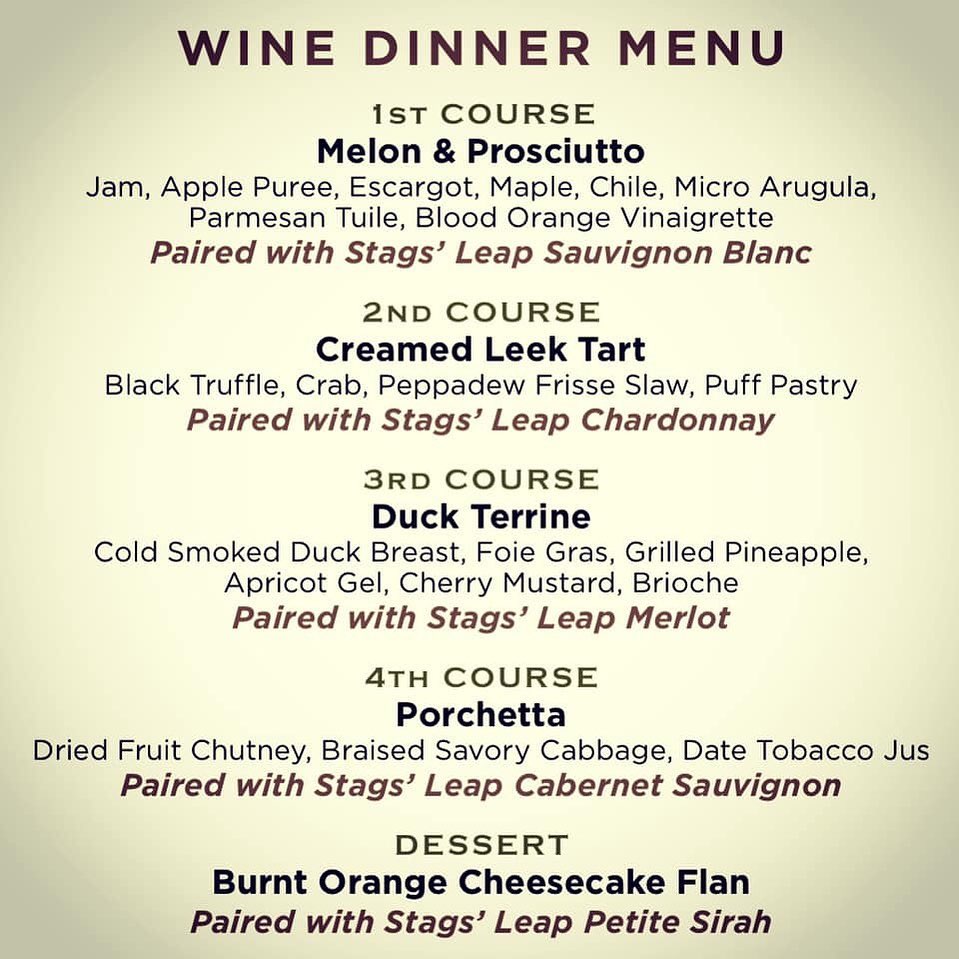 WINE DINNER MENU

1ST COURSE
Melon & Prosciutto
Jam, Apple Puree, Escargot, Maple, Chile, Micro Arugula, Parmesan Tuile, Blood Orange Vinaigrette
Paired with Stags' Leap Sauvignon Blanc

2ND COURSE
Creamed Leek Tart
Black Truffle, Crab, Peppadew Frisse Slaw, Puff Pastry
Paired with Stags' Leap Chardonnay

3RD COURSE
Duck Terrine
Cold Smoked Duck Breast, Foie Gras, Grilled Pineapple, Apricot Gel, Cherry Mustard, Brioche
Paired with Stags' Leap Merlot

4TH COURSE
Porchetta
Dried Fruit Chutney, Braised Savory Cabbage, Date Tobacco Jus
Paired with Stags' Leap Cabernet Sauvignon

DESSERT
Burnt Orange Cheesecake Flan
Paired with Stags' Leap Petite Sirah